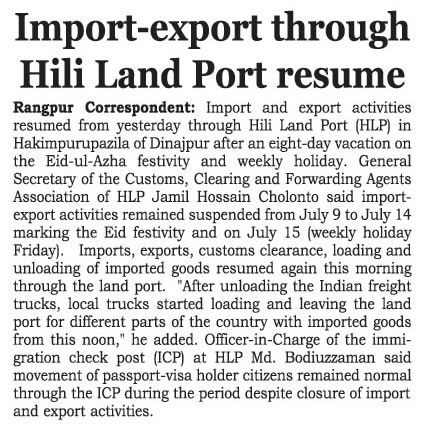 Import-export through Hili Land Port resume

Rangpur Correspondent: Import and export activities resumed from yesterday through Hili Land Port (HLP) in Hakimpurupazila of Dinajpur after an eight-day vacation on the Eid-ul-Azha festivity and weekly holiday. General Secretary of the Customs, Clearing and Forwarding Agents Association of HLP Jamil Hossain Cholonto said import-export activities remained suspended from July 9 to July 14 marking the Eid festivity and on July 15 (weekly holiday Friday). Imports, exports, customs clearance, loading and unloading of imported goods resumed again this morning through the land port. "After unloading the Indian freight trucks, local trucks started loading and leaving the land port for different parts of the country with imported goods from this noon," he added. Officer-in-Charge of the immigration check post (ICP) at HLP Md. Bodiuzzaman said movement of passport-visa holder citizens remained normal through the ICP during the period despite closure of import and export activities.